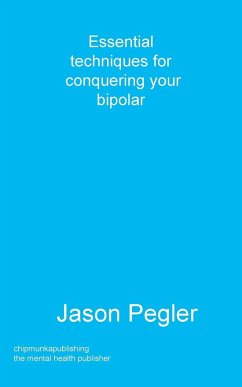 Essential techniques for conquering your bipolar

Jason Pegler

chipmunkapublishing
the mental health publisher